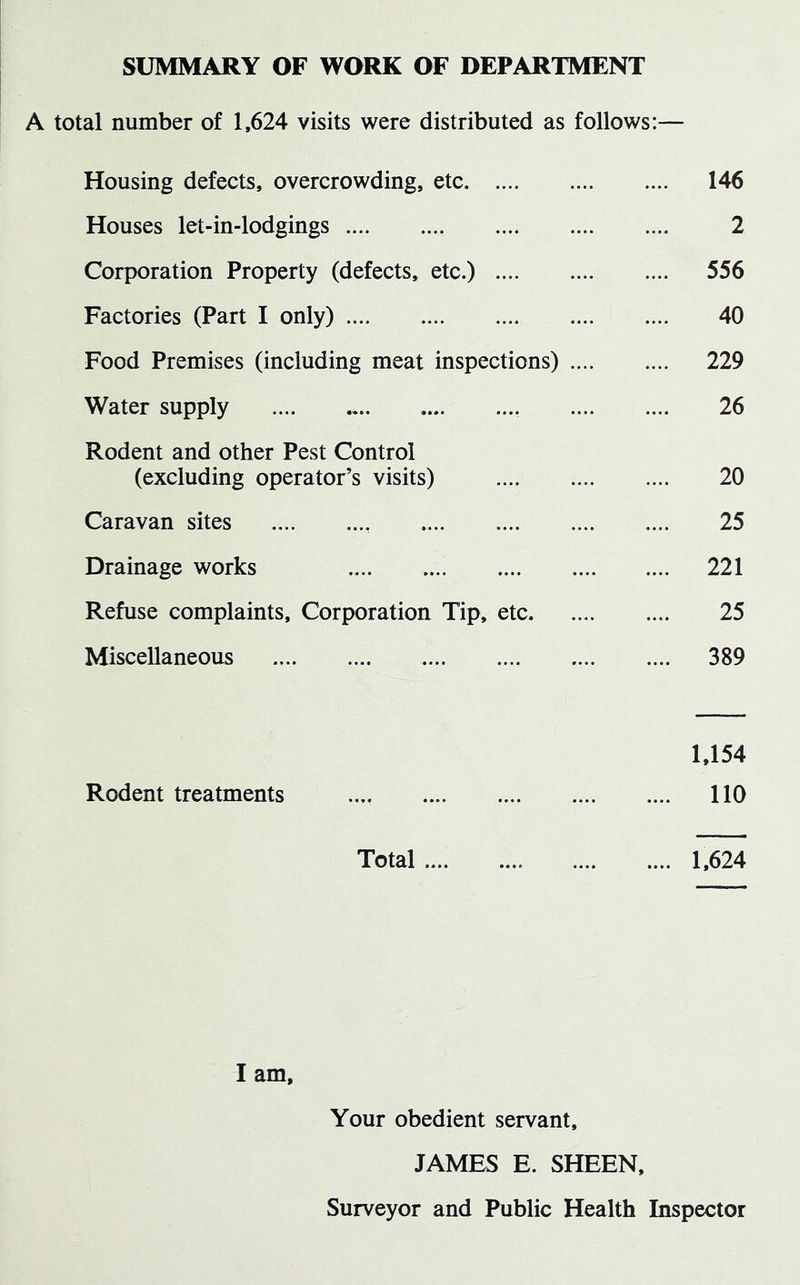 SUMMARY OF WORK OF DEPARTMENT

A total number of 1,624 visits were distributed as follows:—

| | |
|---|---|
| Housing defects, overcrowding, etc. .... .... .... | 146 |
| Houses let-in-lodgings .... .... .... .... .... | 2 |
| Corporation Property (defects, etc.) .... .... .... | 556 |
| Factories (Part I only) .... .... .... .... .... | 40 |
| Food Premises (including meat inspections) .... .... | 229 |
| Water supply .... .... .... .... .... .... | 26 |
| Rodent and other Pest Control (excluding operator's visits) .... .... .... | 20 |
| Caravan sites .... .... .... .... .... .... | 25 |
| Drainage works .... .... .... .... .... | 221 |
| Refuse complaints, Corporation Tip, etc. .... .... | 25 |
| Miscellaneous .... .... .... .... .... .... | 389 |
| | 1,154 |
| Rodent treatments .... .... .... .... .... | 110 |
| Total .... .... .... .... | 1,624 |

I am,

Your obedient servant,

JAMES E. SHEEN,

Surveyor and Public Health Inspector